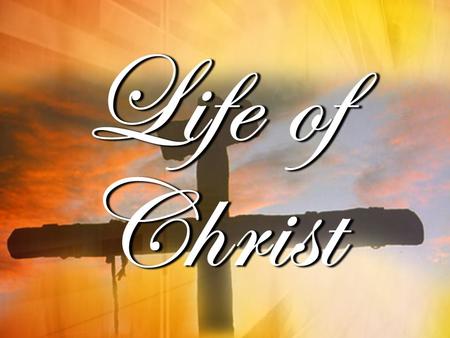 Life of Christ